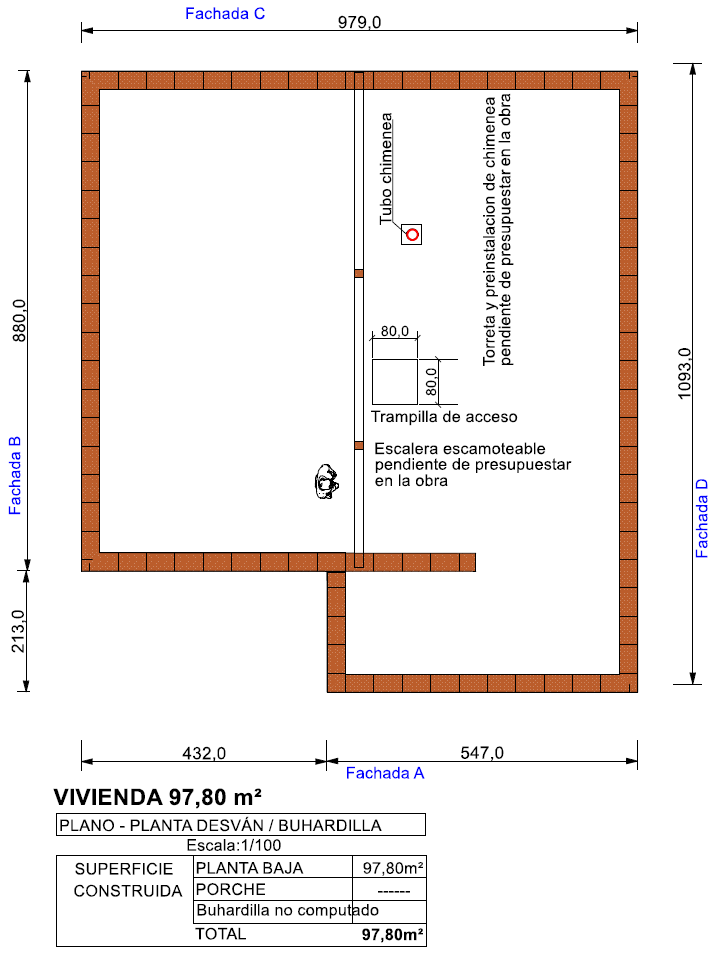 Fachada C
979,0

880,0
Fachada B
213,0

1093,0
Fachada D

Tubo chimenea

Torreta y preinstalacion de chimenea pendiente de presupuestar en la obra

80,0
80,0
Trampilla de acceso

Escalera escamoteable pendiente de presupuestar en la obra

432,0
547,0
Fachada A

VIVIENDA 97,80 m²

PLANO - PLANTA DESVÁN / BUHARDILLA
Escala:1/100

| SUPERFICIE CONSTRUIDA | PLANTA BAJA | 97,80m² |
|---|---|---|
| | PORCHE | ------ |
| | Buhardilla no computado | |
| | TOTAL | 97,80m² |